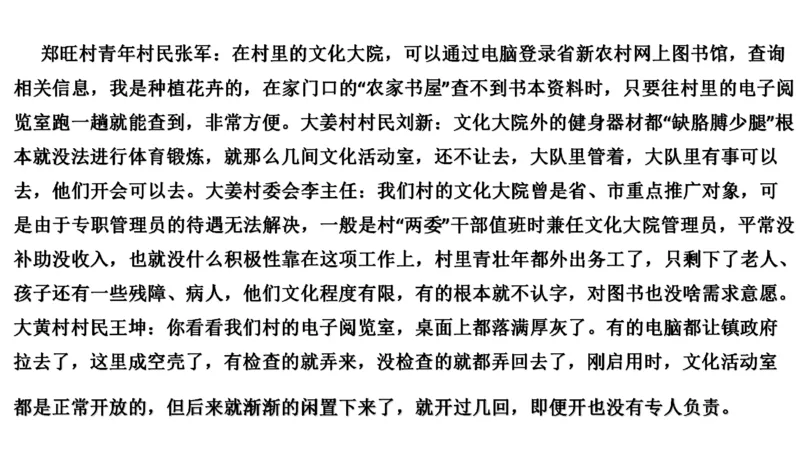 郑旺村青年村民张军：在村里的文化大院，可以通过电脑登录省新农村网上图书馆，查询相关信息，我是种植花卉的，在家门口的“农家书屋”查不到书本资料时，只要往村里的电子阅览室跑一趟就能查到，非常方便。大姜村村民刘新：文化大院外的健身器材都“缺胳膊少腿”根本就没法进行体育锻炼，就那么几间文化活动室，还不让去，大队里管着，大队里有事可以去，他们开会可以去。大姜村委会李主任：我们村的文化大院曾是省、市重点推广对象，可是由于专职管理员的待遇无法解决，一般是村“两委”干部值班时兼任文化大院管理员，平常没补助没收入，也就没什么积极性靠在这项工作上，村里青壮年都外出务工了，只剩下了老人、孩子还有一些残障、病人，他们文化程度有限，有的根本就不认字，对图书也没啥需求意愿。大黄村村民王坤：你看看我们村的电子阅览室，桌面上都落满厚灰了。有的电脑都让镇政府拉去了，这里成空壳了，有检查的就弄来，没检查的就都弄回去了，刚启用时，文化活动室都是正常开放的，但后来就渐渐的闲置下来了，就开过几回，即便开也没有专人负责。